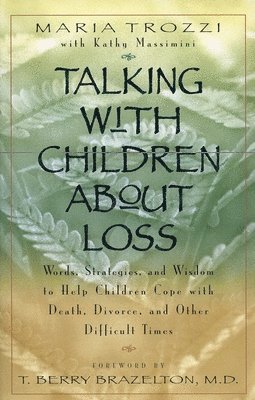 MARIA TROZZI
with Kathy Massimini

TALKING WITH CHILDREN ABOUT LOSS

Words, Strategies, and Wisdom to Help Children Cope with Death, Divorce, and Other Difficult Times

FOREWORD BY
T. BERRY BRAZELTON, M.D.